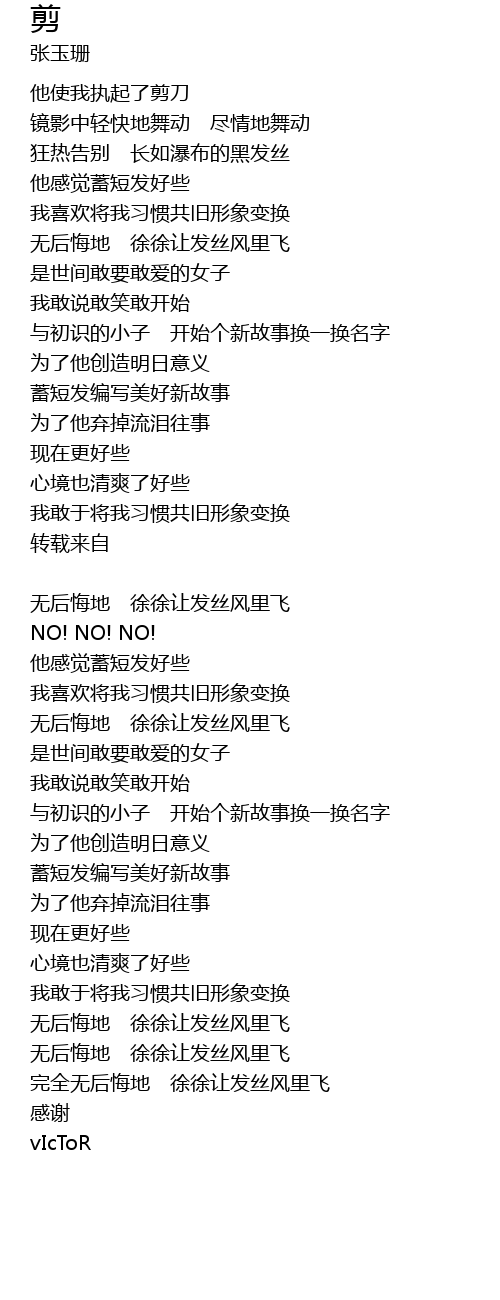 剪
张玉珊

他使我执起了剪刀
镜影中轻快地舞动 尽情地舞动
狂热告别 长如瀑布的黑发丝
他感觉蓄短发好些
我喜欢将我习惯共旧形象变换
无后悔地 徐徐让发丝风里飞
是世间敢要敢爱的女子
我敢说敢笑敢开始
与初识的小子 开始个新故事换一换名字
为了他创造明日意义
蓄短发编写美好新故事
为了他弃掉流泪往事
现在更好些
心境也清爽了好些
我敢于将我习惯共旧形象变换
转载来自

无后悔地 徐徐让发丝风里飞
NO! NO! NO!
他感觉蓄短发好些
我喜欢将我习惯共旧形象变换
无后悔地 徐徐让发丝风里飞
是世间敢要敢爱的女子
我敢说敢笑敢开始
与初识的小子 开始个新故事换一换名字
为了他创造明日意义
蓄短发编写美好新故事
为了他弃掉流泪往事
现在更好些
心境也清爽了好些
我敢于将我习惯共旧形象变换
无后悔地 徐徐让发丝风里飞
无后悔地 徐徐让发丝风里飞
完全无后悔地 徐徐让发丝风里飞
感谢
vIcToR